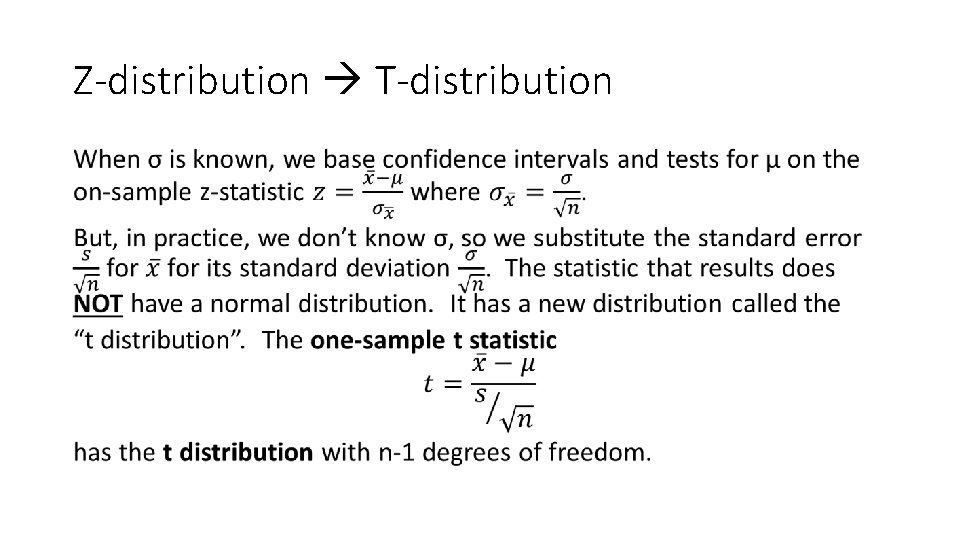 Z-distribution → T-distribution

When σ is known, we base confidence intervals and tests for μ on the on-sample z-statistic $z = \frac{\bar{x}-\mu}{\sigma_{\bar{x}}}$ where $\sigma_{\bar{x}} = \frac{\sigma}{\sqrt{n}}$.

But, in practice, we don't know σ, so we substitute the standard error $\frac{s}{\sqrt{n}}$ for $\bar{x}$ for its standard deviation $\frac{\sigma}{\sqrt{n}}$. The statistic that results does NOT have a normal distribution. It has a new distribution called the "t distribution". The one-sample t statistic

$t = \frac{\bar{x} - \mu}{s/\sqrt{n}}$

has the t distribution with n-1 degrees of freedom.